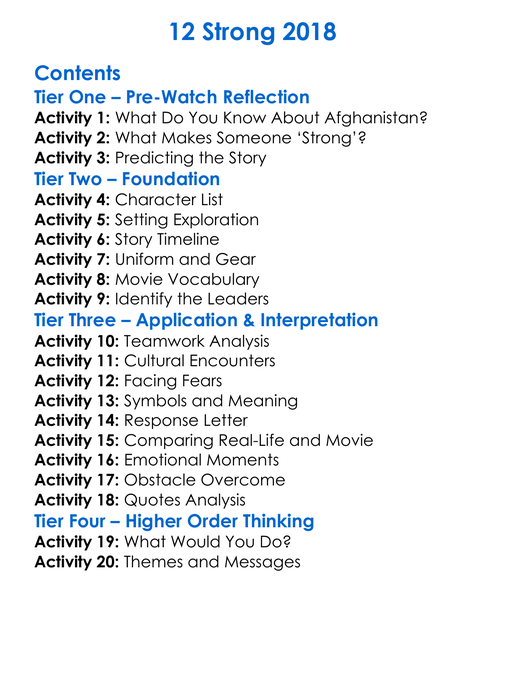 12 Strong 2018

Contents

Tier One – Pre-Watch Reflection

Activity 1: What Do You Know About Afghanistan?
Activity 2: What Makes Someone 'Strong'?
Activity 3: Predicting the Story

Tier Two – Foundation

Activity 4: Character List
Activity 5: Setting Exploration
Activity 6: Story Timeline
Activity 7: Uniform and Gear
Activity 8: Movie Vocabulary
Activity 9: Identify the Leaders

Tier Three – Application & Interpretation

Activity 10: Teamwork Analysis
Activity 11: Cultural Encounters
Activity 12: Facing Fears
Activity 13: Symbols and Meaning
Activity 14: Response Letter
Activity 15: Comparing Real-Life and Movie
Activity 16: Emotional Moments
Activity 17: Obstacle Overcome
Activity 18: Quotes Analysis

Tier Four – Higher Order Thinking

Activity 19: What Would You Do?
Activity 20: Themes and Messages